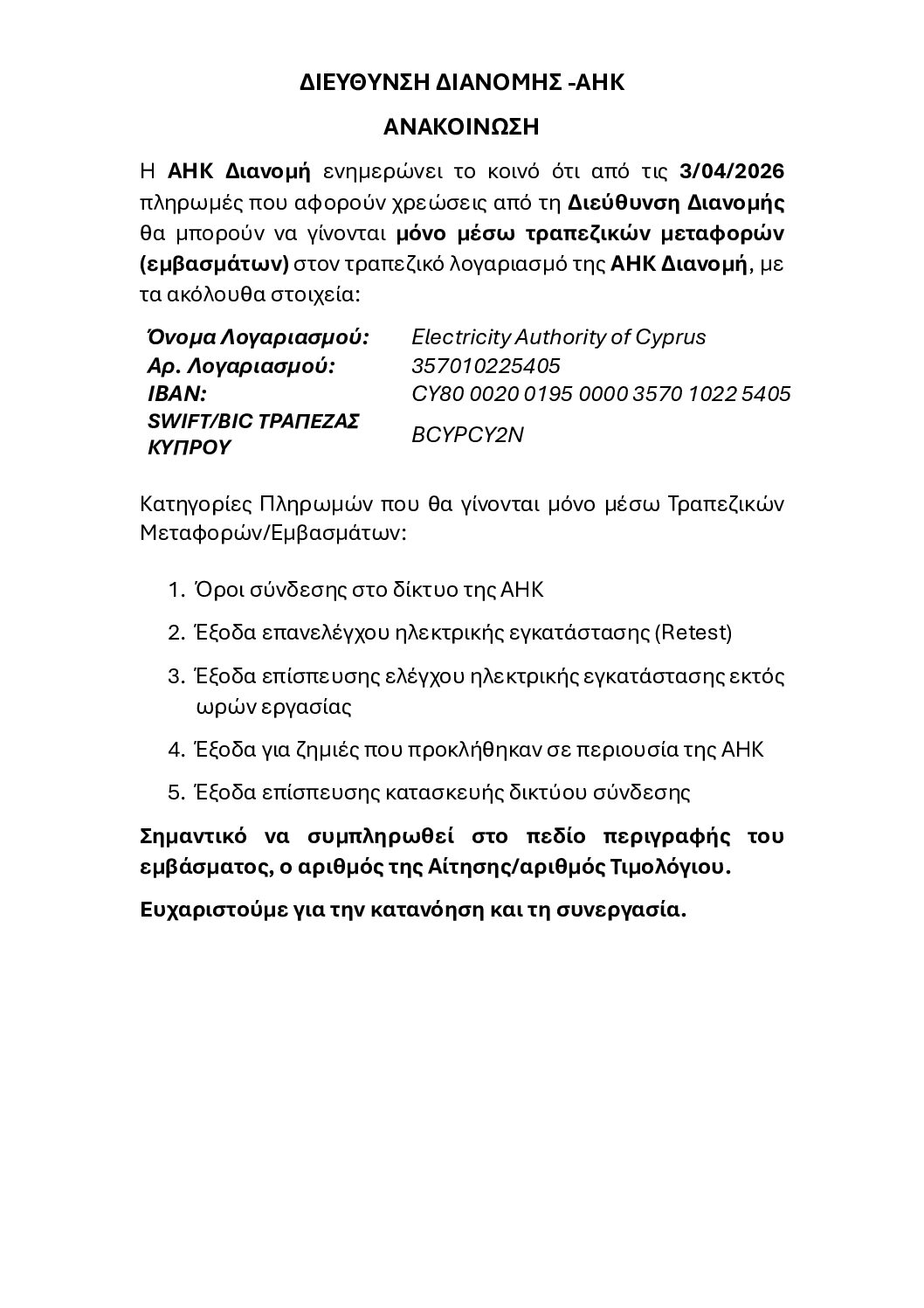 ΔΙΕΥΘΥΝΣΗ ΔΙΑΝΟΜΗΣ -ΑΗΚ

ΑΝΑΚΟΙΝΩΣΗ

Η ΑΗΚ Διανομή ενημερώνει το κοινό ότι από τις 3/04/2026 πληρωμές που αφορούν χρεώσεις από τη Διεύθυνση Διανομής θα μπορούν να γίνονται μόνο μέσω τραπεζικών μεταφορών (εμβασμάτων) στον τραπεζικό λογαριασμό της ΑΗΚ Διανομή, με τα ακόλουθα στοιχεία:

| | |
|---|---|
| Όνομα Λογαριασμού: | Electricity Authority of Cyprus |
| Αρ. Λογαριασμού: | 357010225405 |
| IBAN: | CY80 0020 0195 0000 3570 1022 5405 |
| SWIFT/BIC ΤΡΑΠΕΖΑΣ ΚΥΠΡΟΥ | BCYPCY2N |

Κατηγορίες Πληρωμών που θα γίνονται μόνο μέσω Τραπεζικών Μεταφορών/Εμβασμάτων:

1. Όροι σύνδεσης στο δίκτυο της ΑΗΚ
2. Έξοδα επανελέγχου ηλεκτρικής εγκατάστασης (Retest)
3. Έξοδα επίσπευσης ελέγχου ηλεκτρικής εγκατάστασης εκτός ωρών εργασίας
4. Έξοδα για ζημιές που προκλήθηκαν σε περιουσία της ΑΗΚ
5. Έξοδα επίσπευσης κατασκευής δικτύου σύνδεσης

Σημαντικό να συμπληρωθεί στο πεδίο περιγραφής του εμβάσματος, ο αριθμός της Αίτησης/αριθμός Τιμολόγιου.

Ευχαριστούμε για την κατανόηση και τη συνεργασία.